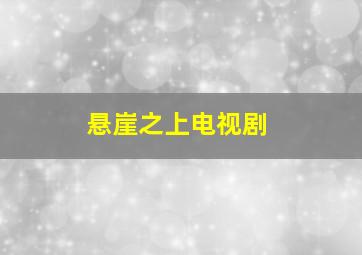 悬崖之上电视剧